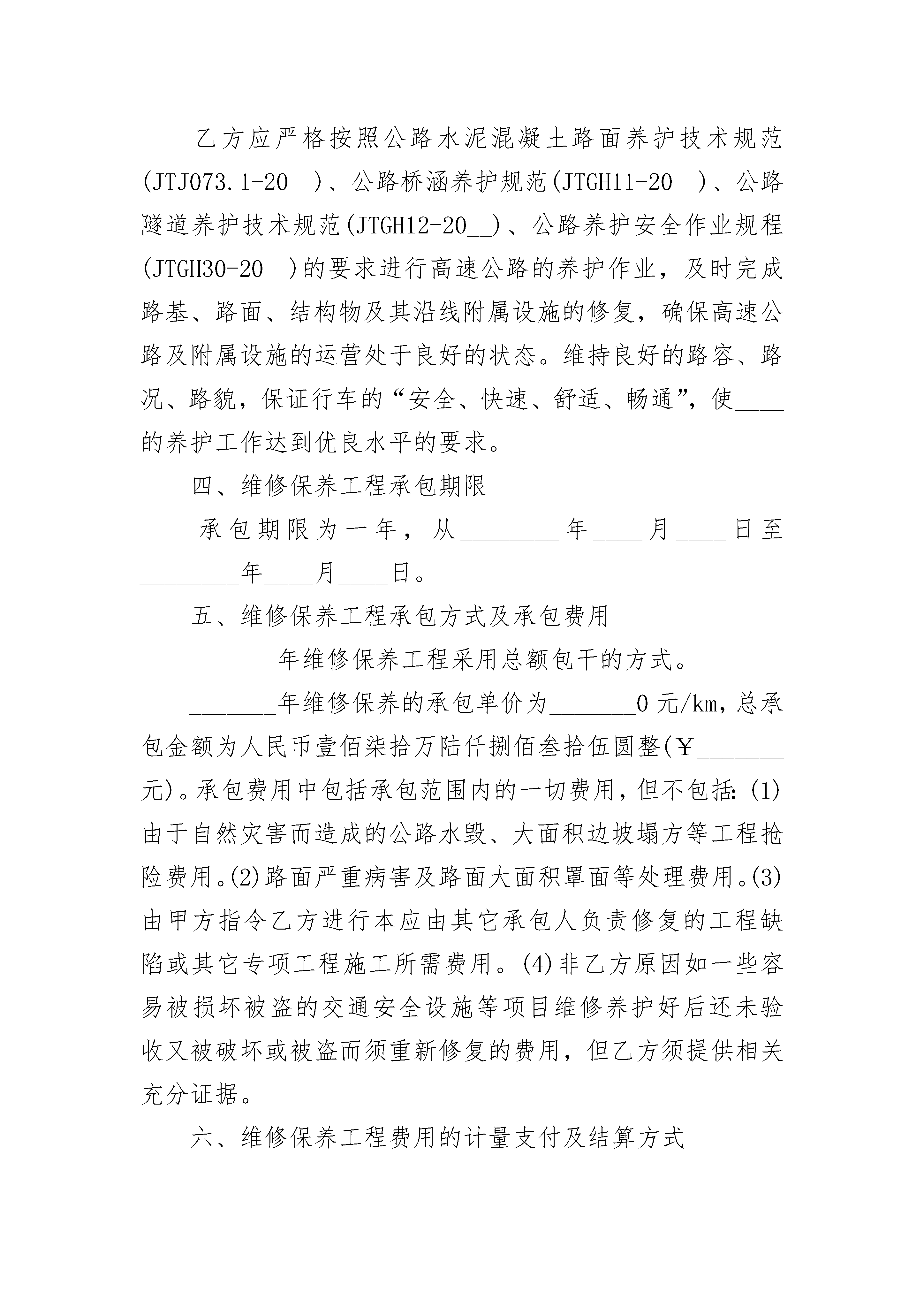 乙方应严格按照公路水泥混凝土路面养护技术规范(JTJ073.1-20__)、公路桥涵养护规范(JTGH11-20__)、公路隧道养护技术规范(JTGH12-20__)、公路养护安全作业规程(JTGH30-20__)的要求进行高速公路的养护作业，及时完成路基、路面、结构物及其沿线附属设施的修复，确保高速公路及附属设施的运营处于良好的状态。维持良好的路容、路况、路貌，保证行车的“安全、快速、舒适、畅通”，使____的养护工作达到优良水平的要求。

四、维修保养工程承包期限

承包期限为一年，从________年____月____日至________年____月____日。

五、维修保养工程承包方式及承包费用

_______年维修保养工程采用总额包干的方式。

_______年维修保养的承包单价为_______0元/km，总承包金额为人民币壹佰柒拾万陆仟捌佰叁拾伍圆整(￥_______元)。承包费用中包括承包范围内的一切费用，但不包括：(1)由于自然灾害而造成的公路水毁、大面积边坡塌方等工程抢险费用。(2)路面严重病害及路面大面积罩面等处理费用。(3)由甲方指令乙方进行本应由其它承包人负责修复的工程缺陷或其它专项工程施工所需费用。(4)非乙方原因如一些容易被损坏被盗的交通安全设施等项目维修养护好后还未验收又被破坏或被盗而须重新修复的费用，但乙方须提供相关充分证据。

六、维修保养工程费用的计量支付及结算方式